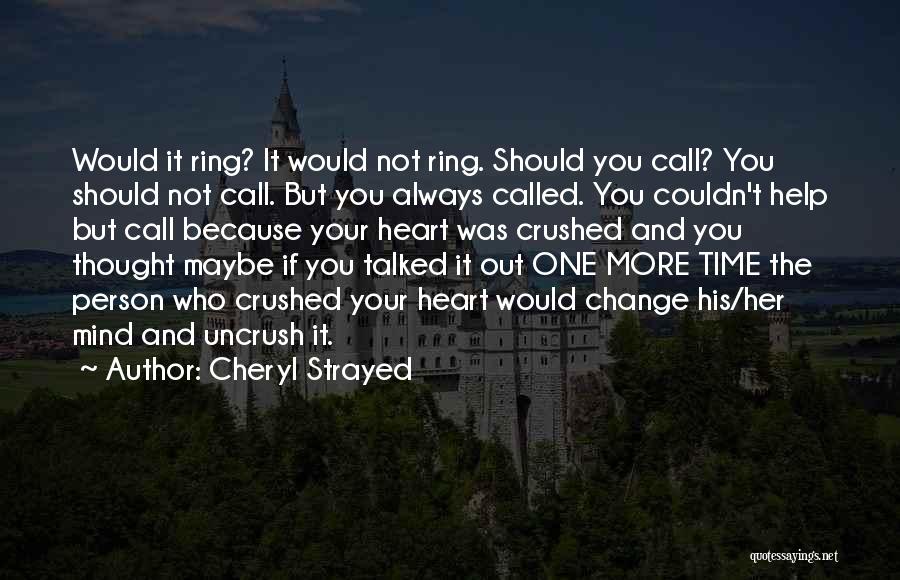 Would it ring? It would not ring. Should you call? You should not call. But you always called. You couldn't help but call because your heart was crushed and you thought maybe if you talked it out ONE MORE TIME the person who crushed your heart would change his/her mind and uncrush it.

~ Author: Cheryl Strayed

quotessayings.net